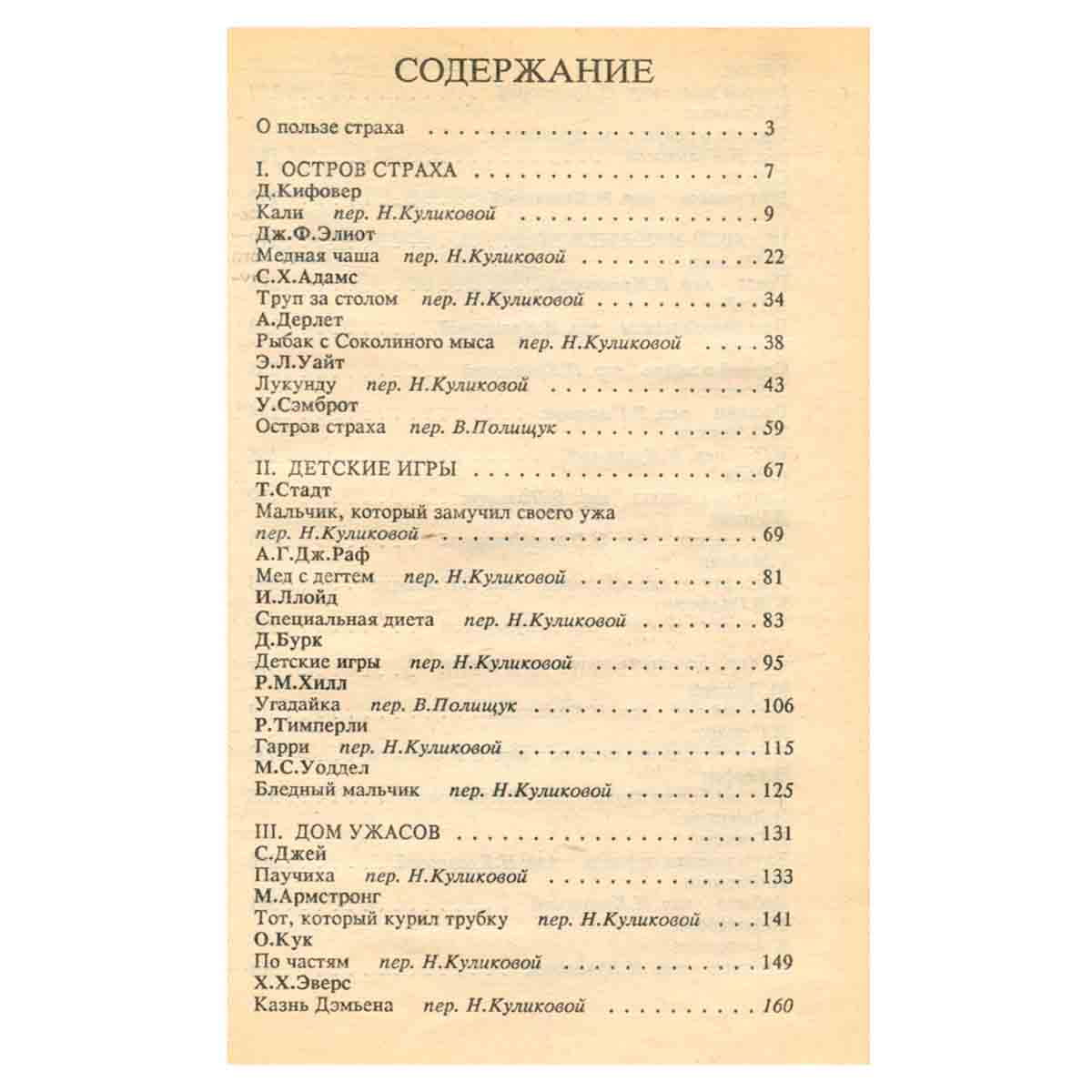 СОДЕРЖАНИЕ

О пользе страха 3

I. ОСТРОВ СТРАХА 7
Д.Кифовер
Кали пер. Н.Куликовой 9
Дж.Ф.Элиот
Медная чаша пер. Н.Куликовой 22
С.Х.Адамс
Труп за столом пер. Н.Куликовой 34
А.Дерлет
Рыбак с Соколиного мыса пер. Н.Куликовой 38
Э.Л.Уайт
Лукунду пер. Н.Куликовой 43
У.Сэмброт
Остров страха пер. В.Полищук 59

II. ДЕТСКИЕ ИГРЫ 67
Т.Стадт
Мальчик, который замучил своего ужа
пер. Н.Куликовой 69
А.Г.Дж.Раф
Мед с дегтем пер. Н.Куликовой 81
И.Ллойд
Специальная диета пер. Н.Куликовой 83
Д.Бурк
Детские игры пер. Н.Куликовой 95
Р.М.Хилл
Угадайка пер. В.Полищук 106
Р.Тимперли
Гарри пер. Н.Куликовой 115
М.С.Уоддел
Бледный мальчик пер. Н.Куликовой 125

III. ДОМ УЖАСОВ 131
С.Джей
Паучиха пер. Н.Куликовой 133
М.Армстронг
Тот, который курил трубку пер. Н.Куликовой 141
О.Кук
По частям пер. Н.Куликовой 149
Х.Х.Эверс
Казнь Дэмьена пер. Н.Куликовой 160